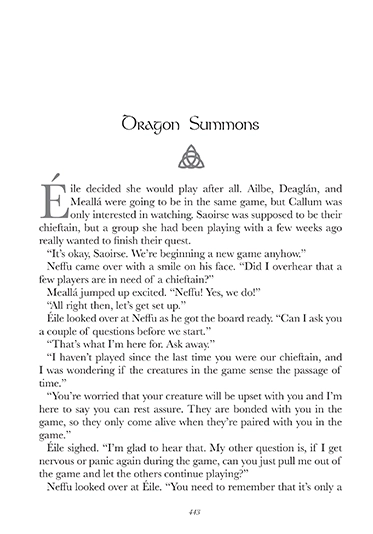 Dragon Summons

Éile decided she would play after all. Ailbe, Deaglán, and Meallá were going to be in the same game, but Callum was only interested in watching. Saoirse was supposed to be their chieftain, but a group she had been playing with a few weeks ago really wanted to finish their quest.

"It's okay, Saoirse. We're beginning a new game anyhow."

Neffu came over with a smile on his face. "Did I overhear that a few players are in need of a chieftain?"

Meallá jumped up excited. "Neffu! Yes, we do!"

"All right then, let's get set up."

Éile looked over at Neffu as he got the board ready. "Can I ask you a couple of questions before we start."

"That's what I'm here for. Ask away."

"I haven't played since the last time you were our chieftain, and I was wondering if the creatures in the game sense the passage of time."

"You're worried that your creature will be upset with you and I'm here to say you can rest assure. They are bonded with you in the game, so they only come alive when they're paired with you in the game."

Éile sighed. "I'm glad to hear that. My other question is, if I get nervous or panic again during the game, can you just pull me out of the game and let the others continue playing?"

Neffu looked over at Éile. "You need to remember that it's only a

443